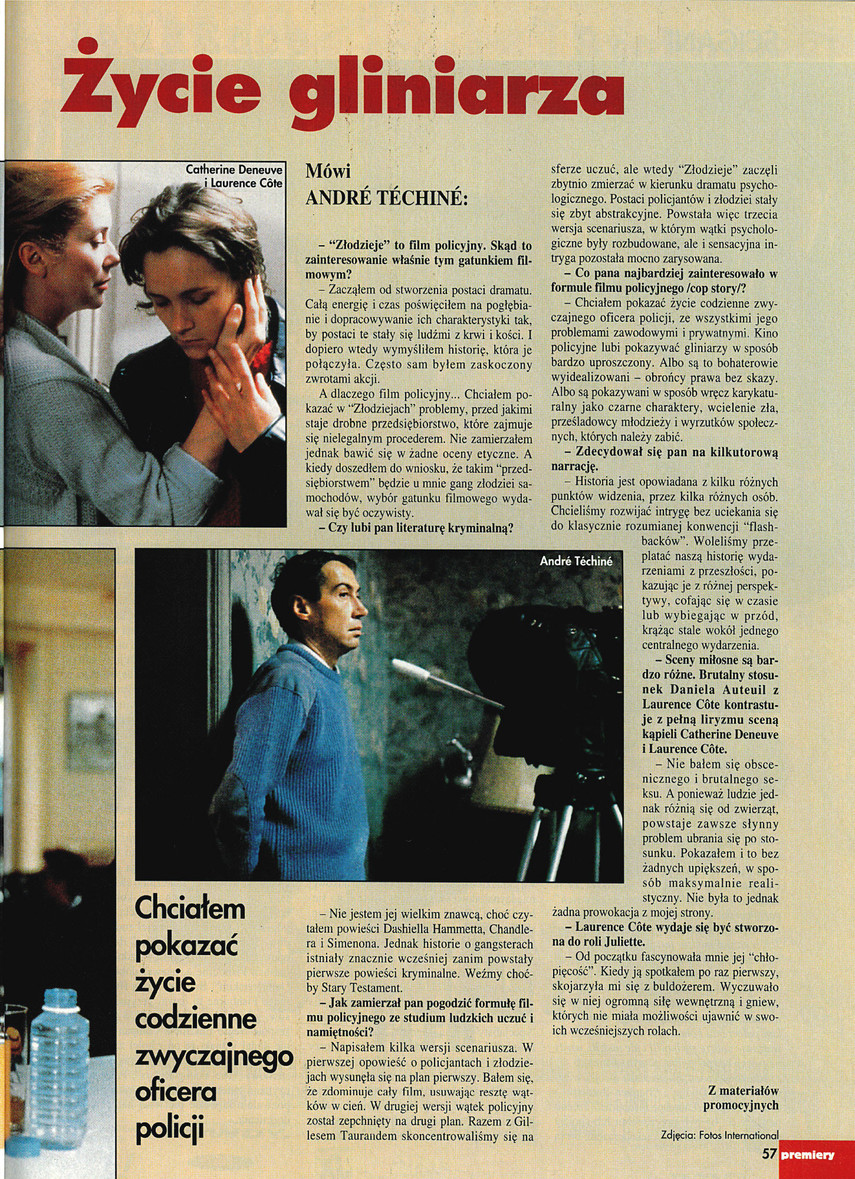 Życie gliniarza

Catherine Deneuve i Laurence Côte

Mówi ANDRÉ TÉCHINÉ:

– "Złodzieje" to film policyjny. Skąd to zainteresowanie właśnie tym gatunkiem filmowym?

– Zacząłem od stworzenia postaci dramatu. Całą energię i czas poświęciłem na pogłębianie i dopracowywanie ich charakterystyki tak, by postaci te stały się ludźmi z krwi i kości. I dopiero wtedy wymyśliłem historię, która je połączyła. Często sam byłem zaskoczony zwrotami akcji.

A dlaczego film policyjny... Chciałem pokazać w "Złodziejach" problemy, przed jakimi staje drobne przedsiębiorstwo, które zajmuje się nielegalnym procederem. Nie zamierzałem jednak bawić się w żadne oceny etyczne. A kiedy doszedłem do wniosku, że takim "przedsiębiorstwem" będzie u mnie gang złodziei samochodów, wybór gatunku filmowego wydawał się być oczywisty.

– Czy lubi pan literaturę kryminalną?

André Téchiné

Chciałem pokazać życie codzienne zwyczajnego oficera policji

– Nie jestem jej wielkim znawcą, choć czytałem powieści Dashiella Hammetta, Chandlera i Simenona. Jednak historie o gangsterach istniały znacznie wcześniej zanim powstały pierwsze powieści kryminalne. Weźmy choćby Stary Testament.

– Jak zamierzał pan pogodzić formułę filmu policyjnego ze studium ludzkich uczuć i namiętności?

– Napisałem kilka wersji scenariusza. W pierwszej opowieść o policjantach i złodziejach wysunęła się na plan pierwszy. Bałem się, że zdominuje cały film, usuwając resztę wątków w cień. W drugiej wersji wątek policyjny został zepchnięty na drugi plan. Razem z Gillesem Taurandem skoncentrowaliśmy się na sferze uczuć, ale wtedy "Złodzieje" zaczęli zbytnio zmierzać w kierunku dramatu psychologicznego. Postaci policjantów i złodziei stały się zbyt abstrakcyjne. Powstała więc trzecia wersja scenariusza, w którym wątki psychologiczne były rozbudowane, ale i sensacyjna intryga pozostała mocno zarysowana.

– Co pana najbardziej zainteresowało w formule filmu policyjnego /cop story/?

– Chciałem pokazać życie codzienne zwyczajnego oficera policji, ze wszystkimi jego problemami zawodowymi i prywatnymi. Kino policyjne lubi pokazywać gliniarzy w sposób bardzo uproszczony. Albo są to bohaterowie wyidealizowani – obrońcy prawa bez skazy. Albo są pokazywani w sposób wręcz karykaturalny jako czarne charaktery, wcielenie zła, prześladowcy młodzieży i wyrzutków społecznych, których należy zabić.

– Zdecydował się pan na kilkutorową narrację.

– Historia jest opowiadana z kilku różnych punktów widzenia, przez kilka różnych osób. Chcieliśmy rozwijać intrygę bez uciekania się do klasycznie rozumianej konwencji "flashbacków". Woleliśmy przeplatać naszą historię wydarzeniami z przeszłości, pokazując je z różnej perspektywy, cofając się w czasie lub wybiegając w przód, krążąc stale wokół jednego centralnego wydarzenia.

– Sceny miłosne są bardzo różne. Brutalny stosunek Daniela Auteuil z Laurence Côte kontrastuje z pełną liryzmu sceną kąpieli Catherine Deneuve i Laurence Côte.

– Nie bałem się obscenicznego i brutalnego seksu. A ponieważ ludzie jednak różnią się od zwierząt, powstaje zawsze słynny problem ubrania się po stosunku. Pokazałem i to bez żadnych upiększeń, w sposób maksymalnie realistyczny. Nie była to jednak żadna prowokacja z mojej strony.

– Laurence Côte wydaje się być stworzona do roli Juliette.

– Od początku fascynowała mnie jej "chłopięcość". Kiedy ją spotkałem po raz pierwszy, skojarzyła mi się z buldożerem. Wyczuwało się w niej ogromną siłę wewnętrzną i gniew, których nie miała możliwości ujawnić w swoich wcześniejszych rolach.

Z materiałów promocyjnych

Zdjęcia: Fotos International

57 premiery